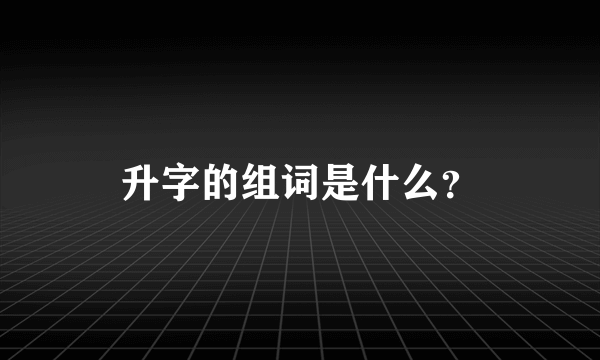 升字的组词是什么？